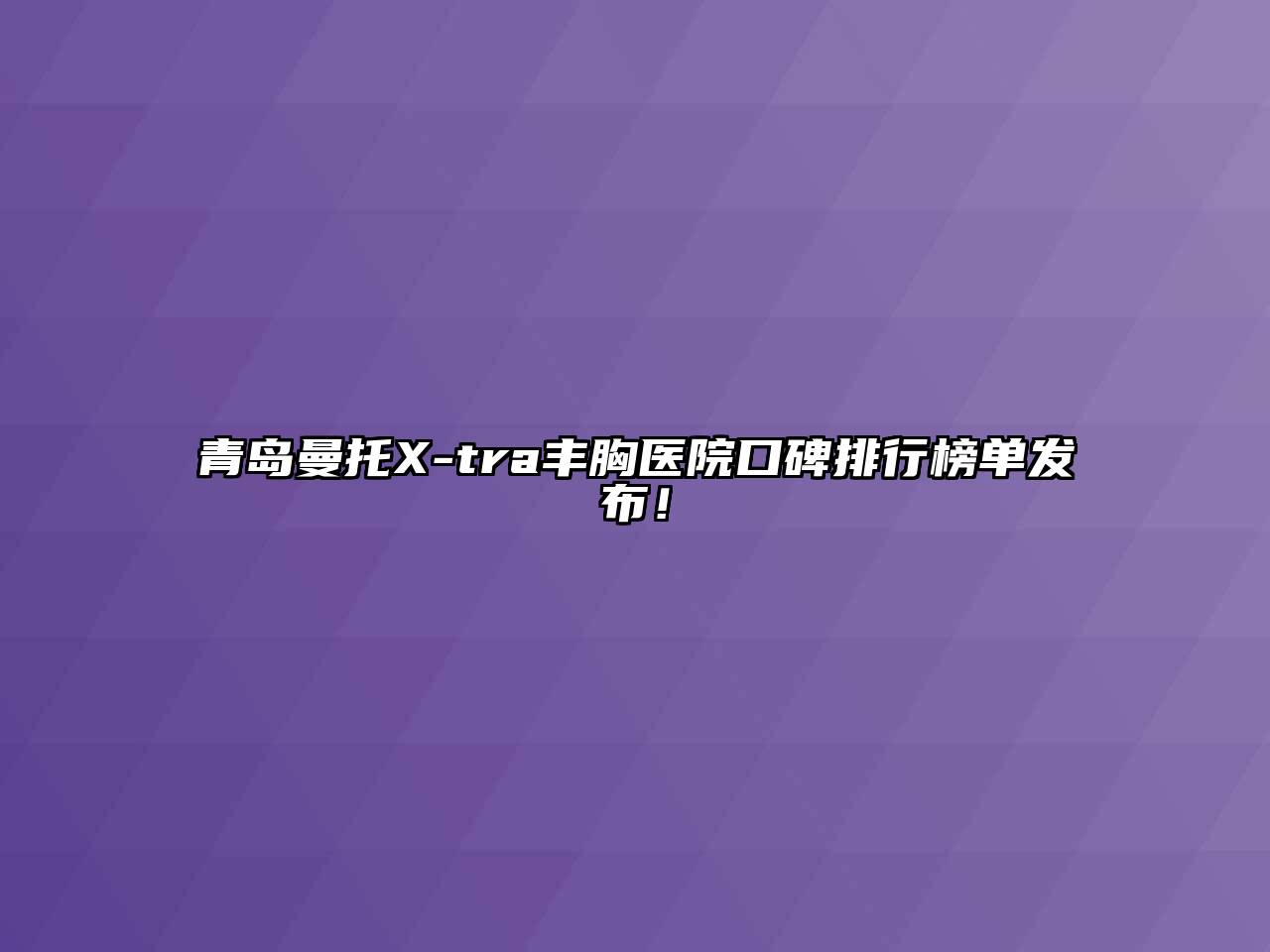 青岛曼托X-tra丰胸医院口碑排行榜单发布！